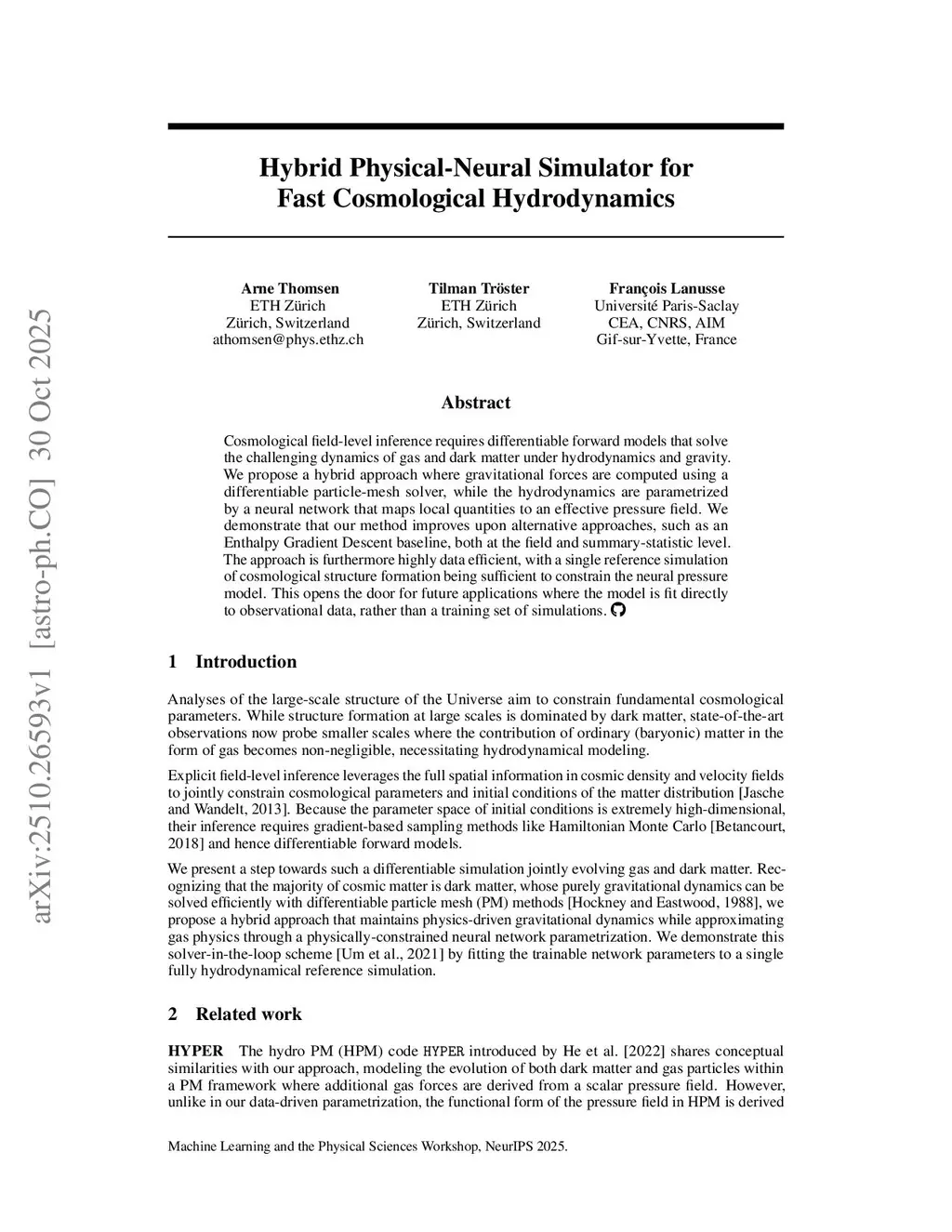 arXiv:2510.26593v1 [astro-ph.CO] 30 Oct 2025

Hybrid Physical-Neural Simulator for Fast Cosmological Hydrodynamics

Arne Thomsen
ETH Zürich
Zürich, Switzerland
athomsen@phys.ethz.ch

Tilman Tröster
ETH Zürich
Zürich, Switzerland

François Lanusse
Université Paris-Saclay
CEA, CNRS, AIM
Gif-sur-Yvette, France

Abstract

Cosmological field-level inference requires differentiable forward models that solve the challenging dynamics of gas and dark matter under hydrodynamics and gravity. We propose a hybrid approach where gravitational forces are computed using a differentiable particle-mesh solver, while the hydrodynamics are parametrized by a neural network that maps local quantities to an effective pressure field. We demonstrate that our method improves upon alternative approaches, such as an Enthalpy Gradient Descent baseline, both at the field and summary-statistic level. The approach is furthermore highly data efficient, with a single reference simulation of cosmological structure formation being sufficient to constrain the neural pressure model. This opens the door for future applications where the model is fit directly to observational data, rather than a training set of simulations.

1 Introduction

Analyses of the large-scale structure of the Universe aim to constrain fundamental cosmological parameters. While structure formation at large scales is dominated by dark matter, state-of-the-art observations now probe smaller scales where the contribution of ordinary (baryonic) matter in the form of gas becomes non-negligible, necessitating hydrodynamical modeling.

Explicit field-level inference leverages the full spatial information in cosmic density and velocity fields to jointly constrain cosmological parameters and initial conditions of the matter distribution [Jasche and Wandelt, 2013]. Because the parameter space of initial conditions is extremely high-dimensional, their inference requires gradient-based sampling methods like Hamiltonian Monte Carlo [Betancourt, 2018] and hence differentiable forward models.

We present a step towards such a differentiable simulation jointly evolving gas and dark matter. Recognizing that the majority of cosmic matter is dark matter, whose purely gravitational dynamics can be solved efficiently with differentiable particle mesh (PM) methods [Hockney and Eastwood, 1988], we propose a hybrid approach that maintains physics-driven gravitational dynamics while approximating gas physics through a physically-constrained neural network parametrization. We demonstrate this solver-in-the-loop scheme [Um et al., 2021] by fitting the trainable network parameters to a single fully hydrodynamical reference simulation.

2 Related work

HYPER The hydro PM (HPM) code HYPER introduced by He et al. [2022] shares conceptual similarities with our approach, modeling the evolution of both dark matter and gas particles within a PM framework where additional gas forces are derived from a scalar pressure field. However, unlike in our data-driven parametrization, the functional form of the pressure field in HPM is derived

Machine Learning and the Physical Sciences Workshop, NeurIPS 2025.